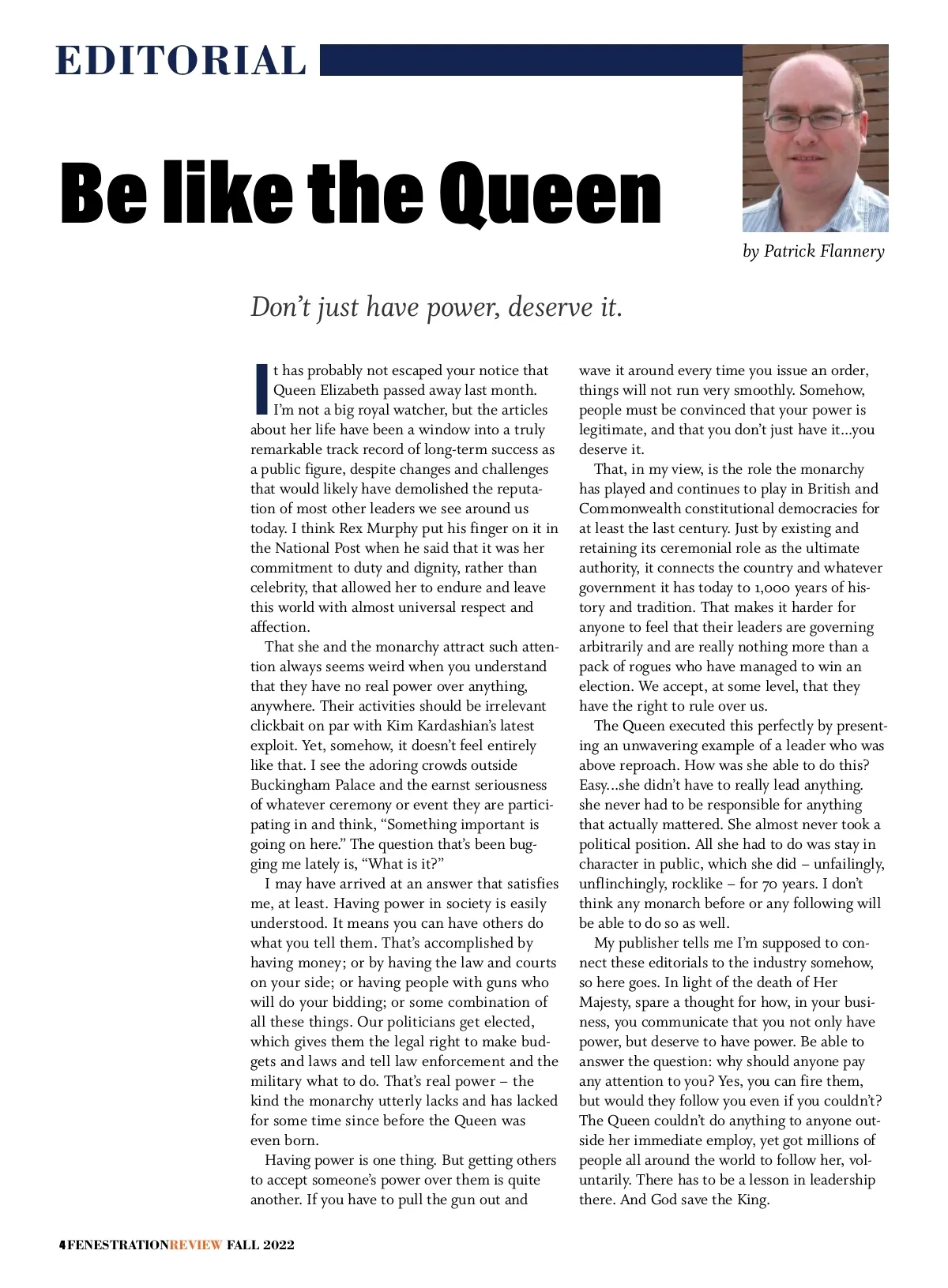 EDITORIAL

Be like the Queen

by Patrick Flannery

Don't just have power, deserve it.

It has probably not escaped your notice that Queen Elizabeth passed away last month. I'm not a big royal watcher, but the articles about her life have been a window into a truly remarkable track record of long-term success as a public figure, despite changes and challenges that would likely have demolished the reputation of most other leaders we see around us today. I think Rex Murphy put his finger on it in the National Post when he said that it was her commitment to duty and dignity, rather than celebrity, that allowed her to endure and leave this world with almost universal respect and affection.

That she and the monarchy attract such attention always seems weird when you understand that they have no real power over anything, anywhere. Their activities should be irrelevant clickbait on par with Kim Kardashian's latest exploit. Yet, somehow, it doesn't feel entirely like that. I see the adoring crowds outside Buckingham Palace and the earnst seriousness of whatever ceremony or event they are participating in and think, "Something important is going on here." The question that's been bugging me lately is, "What is it?"

I may have arrived at an answer that satisfies me, at least. Having power in society is easily understood. It means you can have others do what you tell them. That's accomplished by having money; or by having the law and courts on your side; or having people with guns who will do your bidding; or some combination of all these things. Our politicians get elected, which gives them the legal right to make budgets and laws and tell law enforcement and the military what to do. That's real power – the kind the monarchy utterly lacks and has lacked for some time since before the Queen was even born.

Having power is one thing. But getting others to accept someone's power over them is quite another. If you have to pull the gun out and wave it around every time you issue an order, things will not run very smoothly. Somehow, people must be convinced that your power is legitimate, and that you don't just have it…you deserve it.

That, in my view, is the role the monarchy has played and continues to play in British and Commonwealth constitutional democracies for at least the last century. Just by existing and retaining its ceremonial role as the ultimate authority, it connects the country and whatever government it has today to 1,000 years of history and tradition. That makes it harder for anyone to feel that their leaders are governing arbitrarily and are really nothing more than a pack of rogues who have managed to win an election. We accept, at some level, that they have the right to rule over us.

The Queen executed this perfectly by presenting an unwavering example of a leader who was above reproach. How was she able to do this? Easy…she didn't have to really lead anything. she never had to be responsible for anything that actually mattered. She almost never took a political position. All she had to do was stay in character in public, which she did – unfailingly, unflinchingly, rocklike – for 70 years. I don't think any monarch before or any following will be able to do so as well.

My publisher tells me I'm supposed to connect these editorials to the industry somehow, so here goes. In light of the death of Her Majesty, spare a thought for how, in your business, you communicate that you not only have power, but deserve to have power. Be able to answer the question: why should anyone pay any attention to you? Yes, you can fire them, but would they follow you even if you couldn't? The Queen couldn't do anything to anyone outside her immediate employ, yet got millions of people all around the world to follow her, voluntarily. There has to be a lesson in leadership there. And God save the King.

4 FENESTRATIONREVIEW FALL 2022